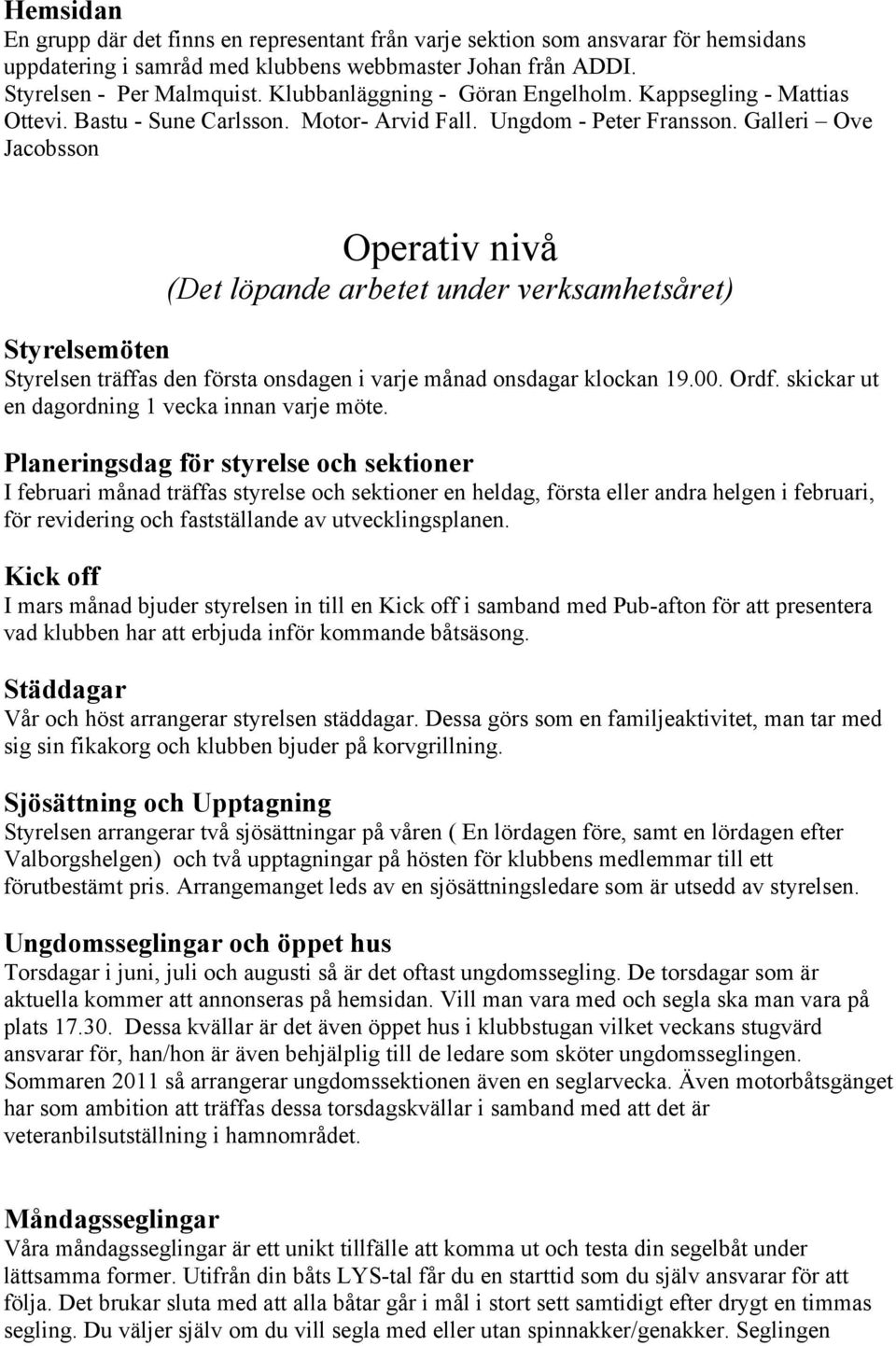 Hemsidan
En grupp där det finns en representant från varje sektion som ansvarar för hemsidans uppdatering i samråd med klubbens webbmaster Johan från ADDI.
Styrelsen - Per Malmquist. Klubbanläggning - Göran Engelholm. Kappsegling - Mattias Ottevi. Bastu - Sune Carlsson. Motor- Arvid Fall. Ungdom - Peter Fransson. Galleri – Ove Jacobsson

Operativ nivå
(Det löpande arbetet under verksamhetsåret)

Styrelsemöten
Styrelsen träffas den första onsdagen i varje månad onsdagar klockan 19.00. Ordf. skickar ut en dagordning 1 vecka innan varje möte.

Planeringsdag för styrelse och sektioner
I februari månad träffas styrelse och sektioner en heldag, första eller andra helgen i februari, för revidering och fastställande av utvecklingsplanen.

Kick off
I mars månad bjuder styrelsen in till en Kick off i samband med Pub-afton för att presentera vad klubben har att erbjuda inför kommande båtsäsong.

Städdagar
Vår och höst arrangerar styrelsen städdagar. Dessa görs som en familjeaktivitet, man tar med sig sin fikakorg och klubben bjuder på korvgrillning.

Sjösättning och Upptagning
Styrelsen arrangerar två sjösättningar på våren ( En lördagen före, samt en lördagen efter Valborgshelgen) och två upptagningar på hösten för klubbens medlemmar till ett förutbestämt pris. Arrangemanget leds av en sjösättningsledare som är utsedd av styrelsen.

Ungdomsseglingar och öppet hus
Torsdagar i juni, juli och augusti så är det oftast ungdomssegling. De torsdagar som är aktuella kommer att annonseras på hemsidan. Vill man vara med och segla ska man vara på plats 17.30. Dessa kvällar är det även öppet hus i klubbstugan vilket veckans stugvärd ansvarar för, han/hon är även behjälplig till de ledare som sköter ungdomsseglingen. Sommaren 2011 så arrangerar ungdomssektionen även en seglarvecka. Även motorbåtsgänget har som ambition att träffas dessa torsdagskvällar i samband med att det är veteranbilsutställning i hamnområdet.

Måndagsseglingar
Våra måndagsseglingar är ett unikt tillfälle att komma ut och testa din segelbåt under lättsamma former. Utifrån din båts LYS-tal får du en starttid som du själv ansvarar för att följa. Det brukar sluta med att alla båtar går i mål i stort sett samtidigt efter drygt en timmas segling. Du väljer själv om du vill segla med eller utan spinnakker/genakker. Seglingen